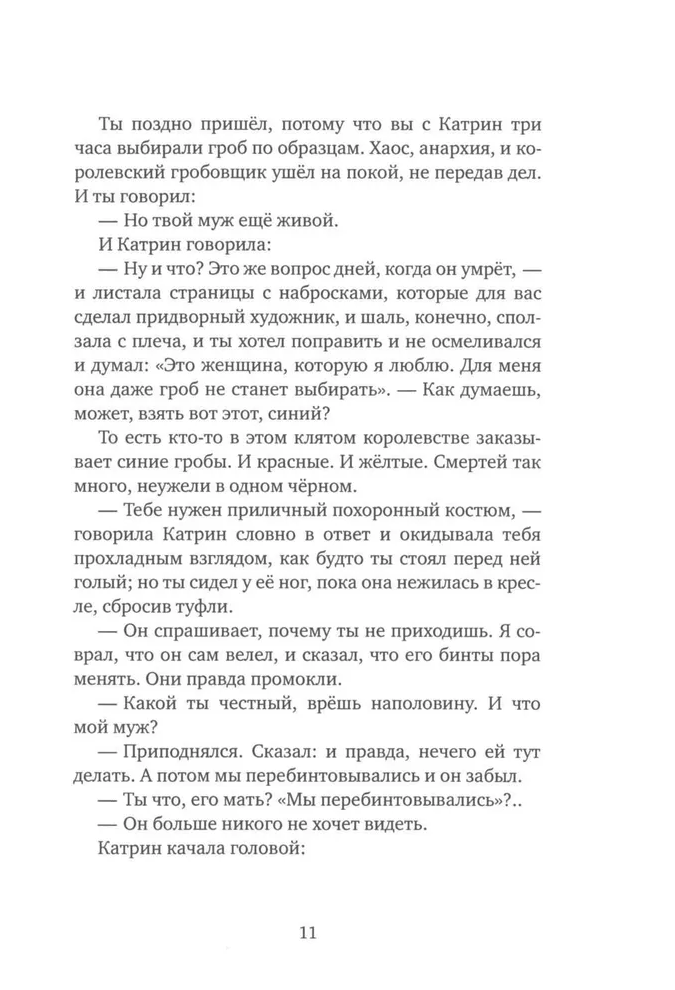 Ты поздно пришёл, потому что вы с Катрин три часа выбирали гроб по образцам. Хаос, анархия, и королевский гробовщик ушёл на покой, не передав дел. И ты говорил:

— Но твой муж ещё живой.

И Катрин говорила:

— Ну и что? Это же вопрос дней, когда он умрёт, — и листала страницы с набросками, которые для вас сделал придворный художник, и шаль, конечно, сползала с плеча, и ты хотел поправить и не осмеливался и думал: «Это женщина, которую я люблю. Для меня она даже гроб не станет выбирать». — Как думаешь, может, взять вот этот, синий?

То есть кто-то в этом клятом королевстве заказывает синие гробы. И красные. И жёлтые. Смертей так много, неужели в одном чёрном.

— Тебе нужен приличный похоронный костюм, — говорила Катрин словно в ответ и окидывала тебя прохладным взглядом, как будто ты стоял перед ней голый; но ты сидел у её ног, пока она нежилась в кресле, сбросив туфли.

— Он спрашивает, почему ты не приходишь. Я соврал, что он сам велел, и сказал, что его бинты пора менять. Они правда промокли.

— Какой ты честный, врёшь наполовину. И что мой муж?

— Приподнялся. Сказал: и правда, нечего ей тут делать. А потом мы перебинтовывались и он забыл.

— Ты что, его мать? «Мы перебинтовывались»?..

— Он больше никого не хочет видеть.

Катрин качала головой:

11